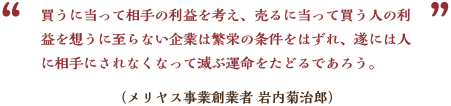 “ 買うに当って相手の利益を考え、売るに当って買う人の利益を想うに至らない企業は繁栄の条件をはずれ、遂には人に相手にされなくなって滅ぶ運命をたどるであろう。 ”

（メリヤス事業創業者 岩内菊治郎）